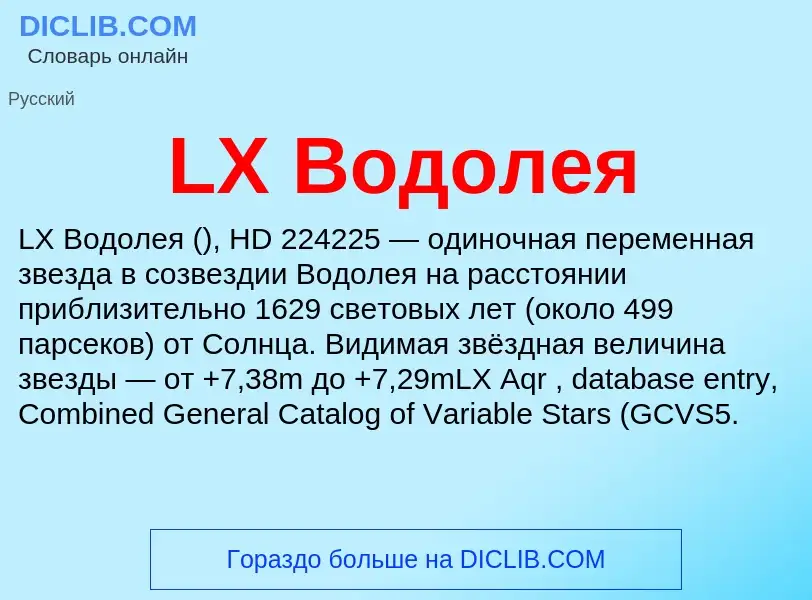 DICLIB.COM
Словарь онлайн

Русский

LX Водолея

LX Водолея (), HD 224225 — одиночная переменная звезда в созвездии Водолея на расстоянии приблизительно 1629 световых лет (около 499 парсеков) от Солнца. Видимая звёздная величина звезды — от +7,38m до +7,29mLX Aqr , database entry, Combined General Catalog of Variable Stars (GCVS5.

Гораздо больше на DICLIB.COM